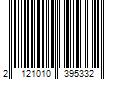 2 121010 395332